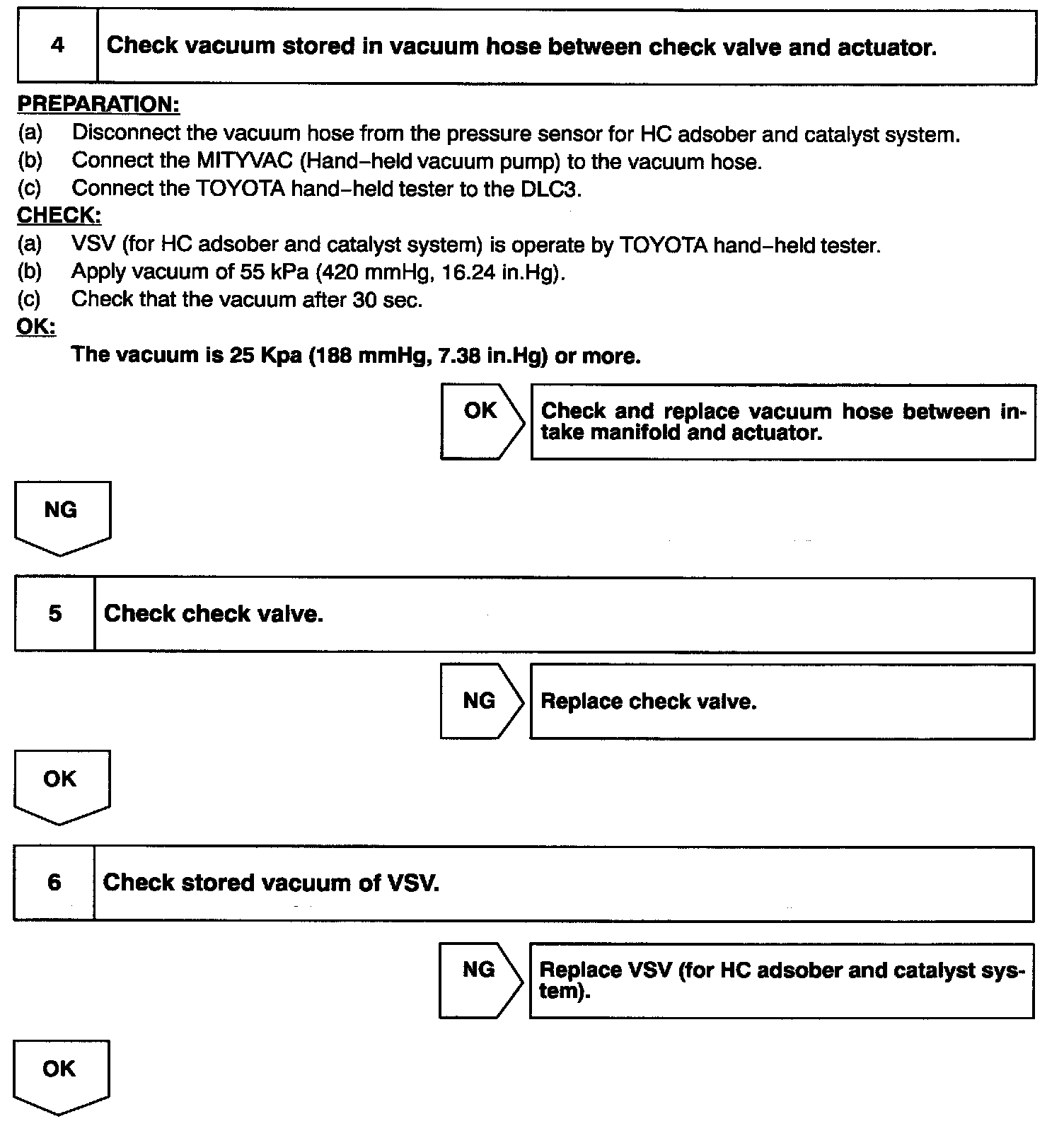 4

Check vacuum stored in vacuum hose between check valve and actuator.

PREPARATION:
(a) Disconnect the vacuum hose from the pressure sensor for HC adsober and catalyst system.
(b) Connect the MITYVAC (Hand–held vacuum pump) to the vacuum hose.
(c) Connect the TOYOTA hand–held tester to the DLC3.

CHECK:
(a) VSV (for HC adsober and catalyst system) is operate by TOYOTA hand–held tester.
(b) Apply vacuum of 55 kPa (420 mmHg, 16.24 in.Hg).
(c) Check that the vacuum after 30 sec.

OK:
The vacuum is 25 Kpa (188 mmHg, 7.38 in.Hg) or more.

OK

Check and replace vacuum hose between intake manifold and actuator.

NG

5

Check check valve.

NG

Replace check valve.

OK

6

Check stored vacuum of VSV.

NG

Replace VSV (for HC adsober and catalyst system).

OK